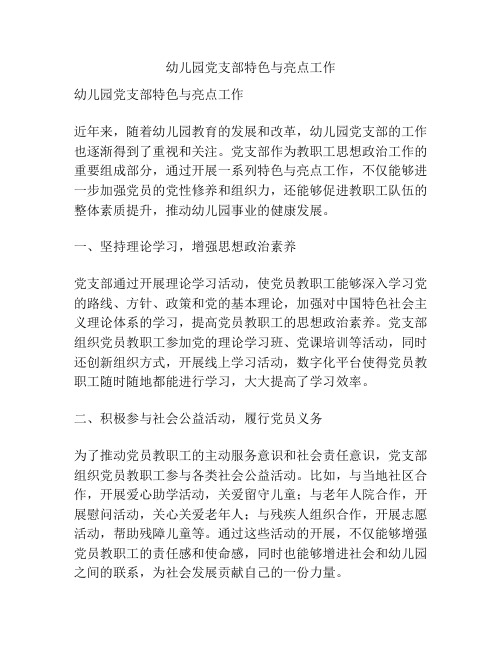 幼儿园党支部特色与亮点工作

幼儿园党支部特色与亮点工作

近年来，随着幼儿园教育的发展和改革，幼儿园党支部的工作也逐渐得到了重视和关注。党支部作为教职工思想政治工作的重要组成部分，通过开展一系列特色与亮点工作，不仅能够进一步加强党员的党性修养和组织力，还能够促进教职工队伍的整体素质提升，推动幼儿园事业的健康发展。

一、坚持理论学习，增强思想政治素养

党支部通过开展理论学习活动，使党员教职工能够深入学习党的路线、方针、政策和党的基本理论，加强对中国特色社会主义理论体系的学习，提高党员教职工的思想政治素养。党支部组织党员教职工参加党的理论学习班、党课培训等活动，同时还创新组织方式，开展线上学习活动，数字化平台使得党员教职工随时随地都能进行学习，大大提高了学习效率。

二、积极参与社会公益活动，履行党员义务

为了推动党员教职工的主动服务意识和社会责任意识，党支部组织党员教职工参与各类社会公益活动。比如，与当地社区合作，开展爱心助学活动，关爱留守儿童；与老年人院合作，开展慰问活动，关心关爱老年人；与残疾人组织合作，开展志愿活动，帮助残障儿童等。通过这些活动的开展，不仅能够增强党员教职工的责任感和使命感，同时也能够增进社会和幼儿园之间的联系，为社会发展贡献自己的一份力量。